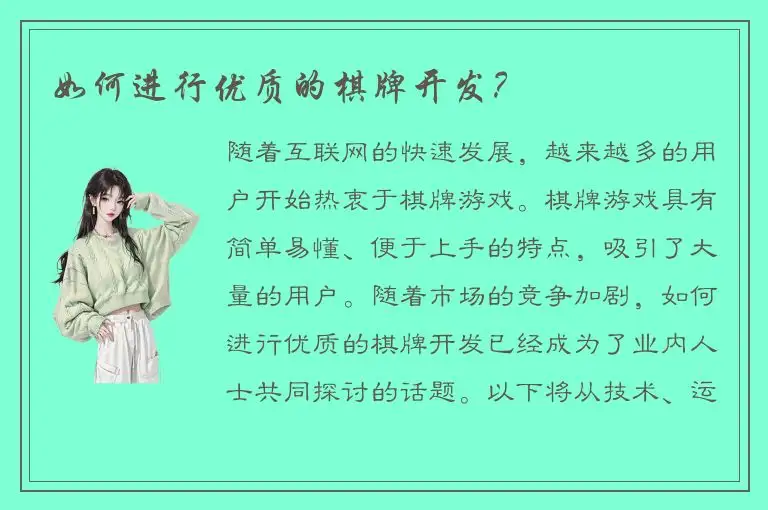 如何进行优质的棋牌开发？

随着互联网的快速发展，越来越多的用户开始热衷于棋牌游戏。棋牌游戏具有简单易懂、便于上手的特点，吸引了大量的用户。随着市场的竞争加剧，如何进行优质的棋牌开发已经成为了业内人士共同探讨的话题。以下将从技术、运